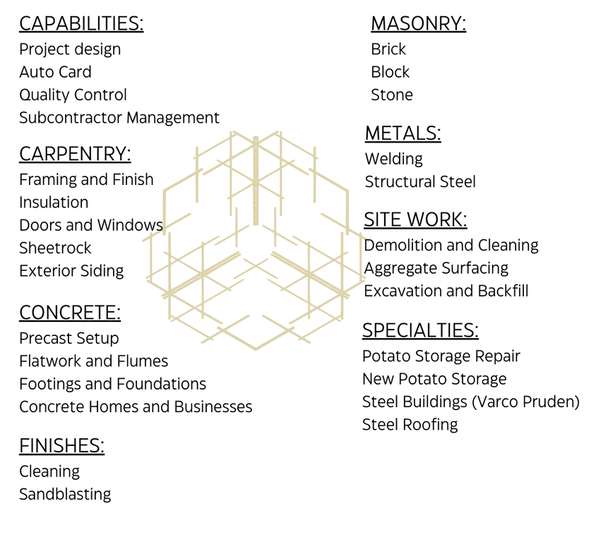 CAPABILITIES:
Project design
Auto Card
Quality Control
Subcontractor Management

CARPENTRY:
Framing and Finish
Insulation
Doors and Windows
Sheetrock
Exterior Siding

CONCRETE:
Precast Setup
Flatwork and Flumes
Footings and Foundations
Concrete Homes and Businesses

FINISHES:
Cleaning
Sandblasting

MASONRY:
Brick
Block
Stone

METALS:
Welding
Structural Steel

SITE WORK:
Demolition and Cleaning
Aggregate Surfacing
Excavation and Backfill

SPECIALTIES:
Potato Storage Repair
New Potato Storage
Steel Buildings (Varco Pruden)
Steel Roofing